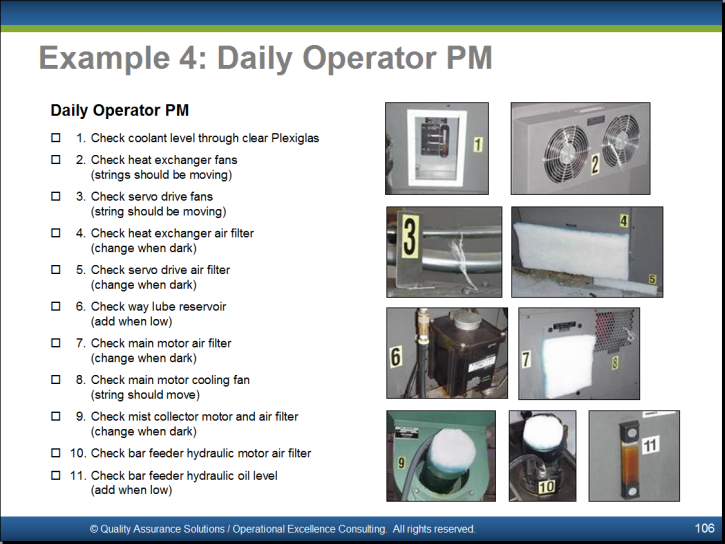 Example 4: Daily Operator PM

Daily Operator PM

☐ 1. Check coolant level through clear Plexiglas

☐ 2. Check heat exchanger fans (strings should be moving)

☐ 3. Check servo drive fans (string should be moving)

☐ 4. Check heat exchanger air filter (change when dark)

☐ 5. Check servo drive air filter (change when dark)

☐ 6. Check way lube reservoir (add when low)

☐ 7. Check main motor air filter (change when dark)

☐ 8. Check main motor cooling fan (string should move)

☐ 9. Check mist collector motor and air filter (change when dark)

☐ 10. Check bar feeder hydraulic motor air filter

☐ 11. Check bar feeder hydraulic oil level (add when low)

1

2

3

4

5

6

7

8

9

10

11

© Quality Assurance Solutions / Operational Excellence Consulting. All rights reserved.

106